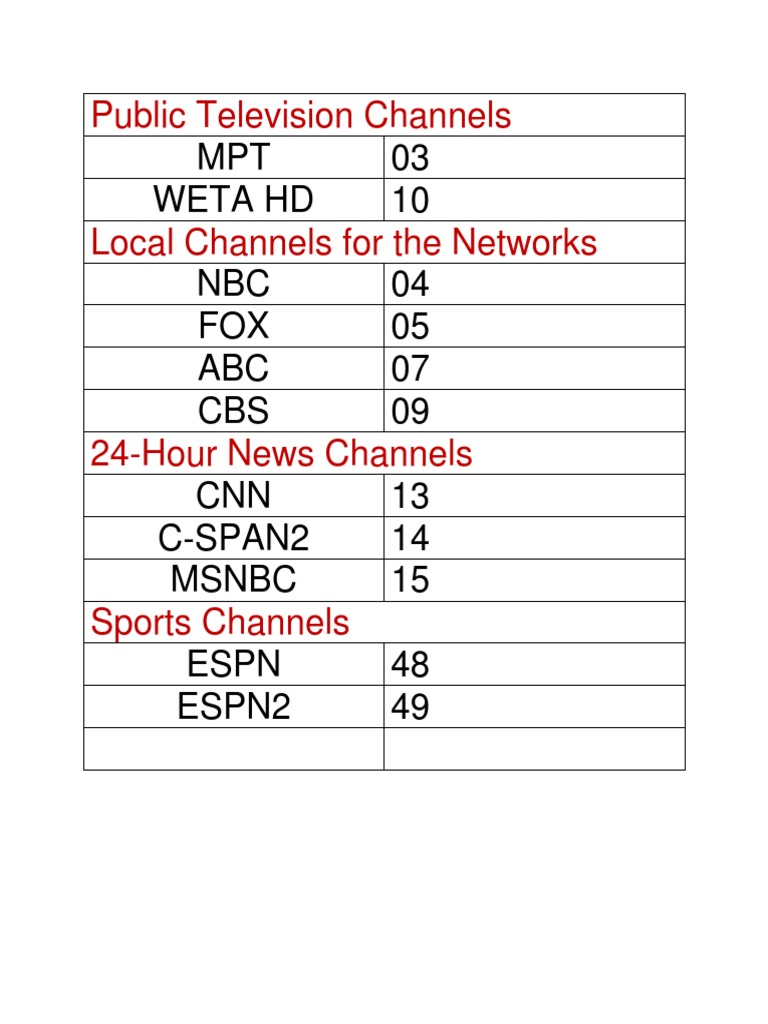 | Public Television Channels | |
|---|---|
| MPT | 03 |
| WETA HD | 10 |
| Local Channels for the Networks | |
| NBC | 04 |
| FOX | 05 |
| ABC | 07 |
| CBS | 09 |
| 24-Hour News Channels | |
| CNN | 13 |
| C-SPAN2 | 14 |
| MSNBC | 15 |
| Sports Channels | |
| ESPN | 48 |
| ESPN2 | 49 |
| | |